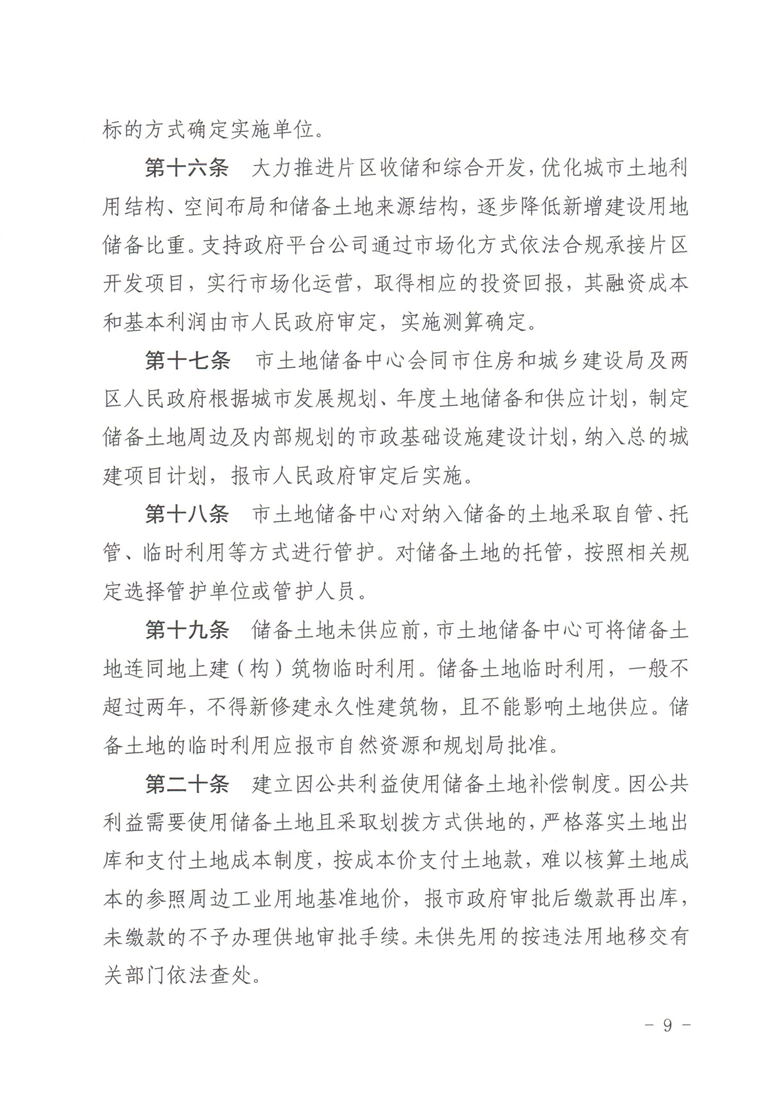 标的方式确定实施单位。

第十六条　大力推进片区收储和综合开发，优化城市土地利用结构、空间布局和储备土地来源结构，逐步降低新增建设用地储备比重。支持政府平台公司通过市场化方式依法合规承接片区开发项目，实行市场化运营，取得相应的投资回报，其融资成本和基本利润由市人民政府审定，实施测算确定。

第十七条　市土地储备中心会同市住房和城乡建设局及两区人民政府根据城市发展规划、年度土地储备和供应计划，制定储备土地周边及内部规划的市政基础设施建设计划，纳入总的城建项目计划，报市人民政府审定后实施。

第十八条　市土地储备中心对纳入储备的土地采取自管、托管、临时利用等方式进行管护。对储备土地的托管，按照相关规定选择管护单位或管护人员。

第十九条　储备土地未供应前，市土地储备中心可将储备土地连同地上建（构）筑物临时利用。储备土地临时利用，一般不超过两年，不得新修建永久性建筑物，且不能影响土地供应。储备土地的临时利用应报市自然资源和规划局批准。

第二十条　建立因公共利益使用储备土地补偿制度。因公共利益需要使用储备土地且采取划拨方式供地的，严格落实土地出库和支付土地成本制度，按成本价支付土地款，难以核算土地成本的参照周边工业用地基准地价，报市政府审批后缴款再出库，未缴款的不予办理供地审批手续。未供先用的按违法用地移交有关部门依法查处。

－ 9 －